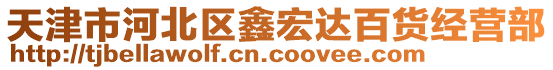 天津市河北区鑫宏达百货经营部
http://tjbellawolf.cn.coovee.com